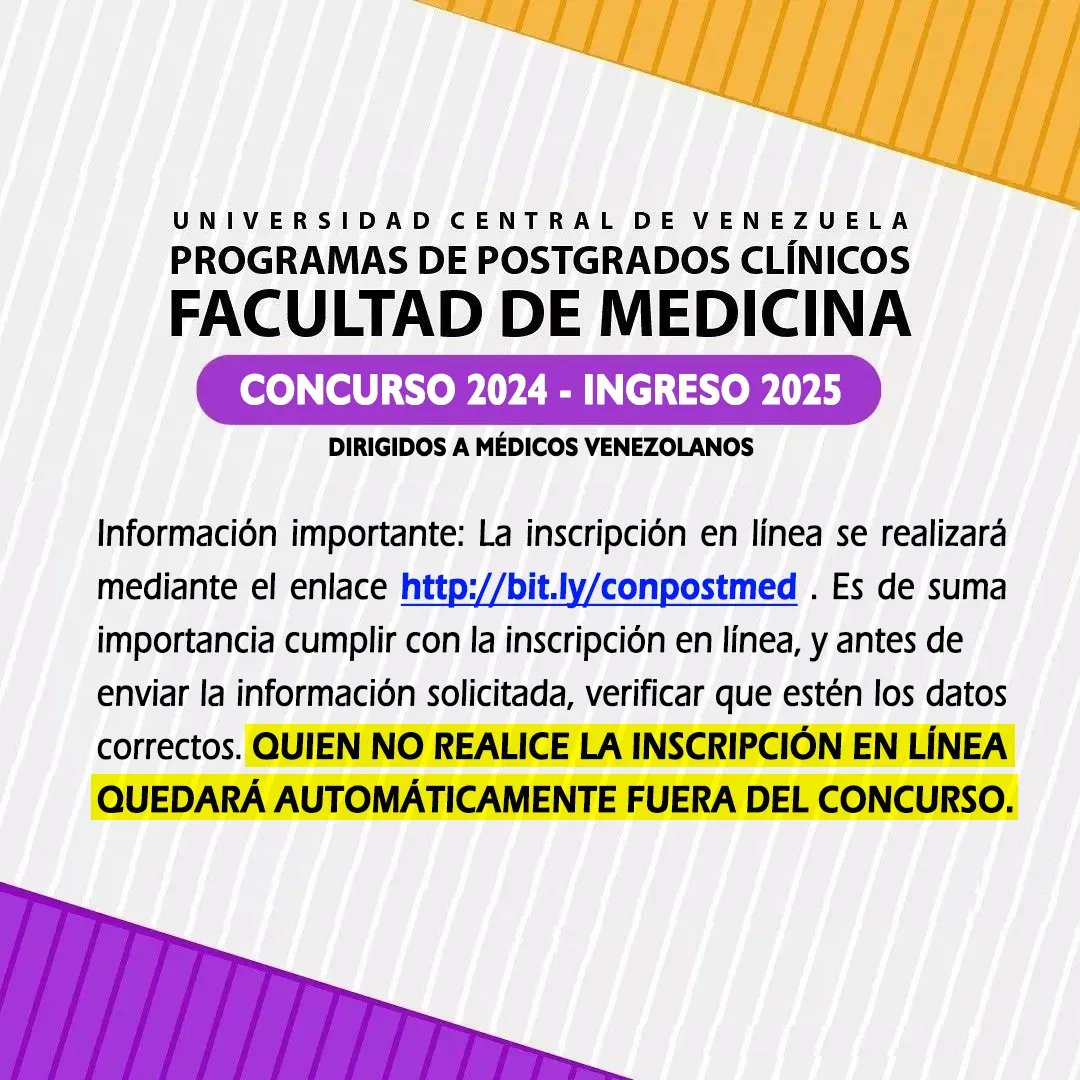 UNIVERSIDAD CENTRAL DE VENEZUELA
PROGRAMAS DE POSTGRADOS CLÍNICOS
FACULTAD DE MEDICINA
CONCURSO 2024 - INGRESO 2025
DIRIGIDOS A MÉDICOS VENEZOLANOS

Información importante: La inscripción en línea se realizará mediante el enlace http://bit.ly/conpostmed . Es de suma importancia cumplir con la inscripción en línea, y antes de enviar la información solicitada, verificar que estén los datos correctos. QUIEN NO REALICE LA INSCRIPCIÓN EN LÍNEA QUEDARÁ AUTOMÁTICAMENTE FUERA DEL CONCURSO.